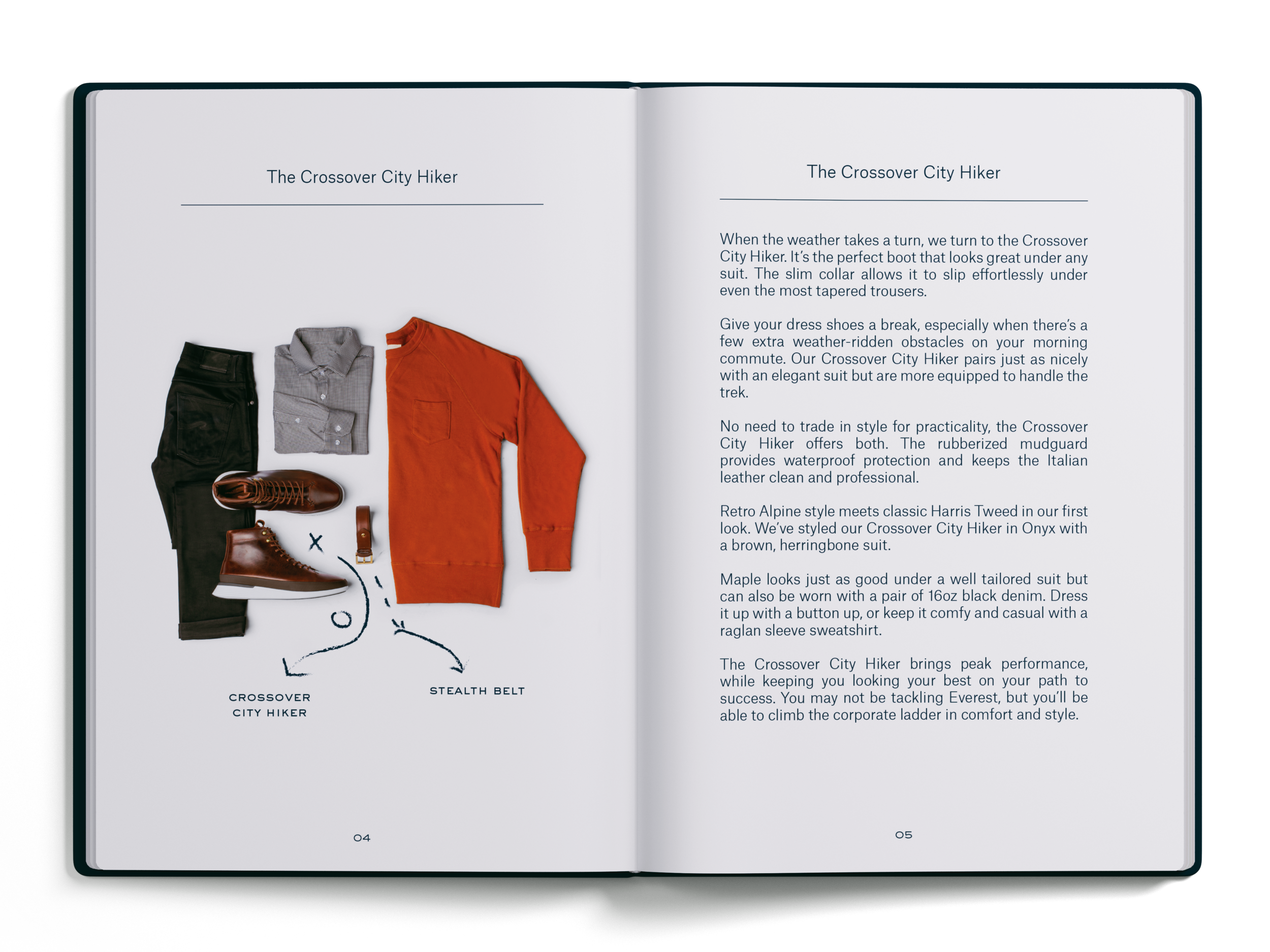 The Crossover City Hiker

X

O

CROSSOVER CITY HIKER

STEALTH BELT

04

The Crossover City Hiker

When the weather takes a turn, we turn to the Crossover City Hiker. It's the perfect boot that looks great under any suit. The slim collar allows it to slip effortlessly under even the most tapered trousers.

Give your dress shoes a break, especially when there's a few extra weather-ridden obstacles on your morning commute. Our Crossover City Hiker pairs just as nicely with an elegant suit but are more equipped to handle the trek.

No need to trade in style for practicality, the Crossover City Hiker offers both. The rubberized mudguard provides waterproof protection and keeps the Italian leather clean and professional.

Retro Alpine style meets classic Harris Tweed in our first look. We've styled our Crossover City Hiker in Onyx with a brown, herringbone suit.

Maple looks just as good under a well tailored suit but can also be worn with a pair of 16oz black denim. Dress it up with a button up, or keep it comfy and casual with a raglan sleeve sweatshirt.

The Crossover City Hiker brings peak performance, while keeping you looking your best on your path to success. You may not be tackling Everest, but you'll be able to climb the corporate ladder in comfort and style.

05